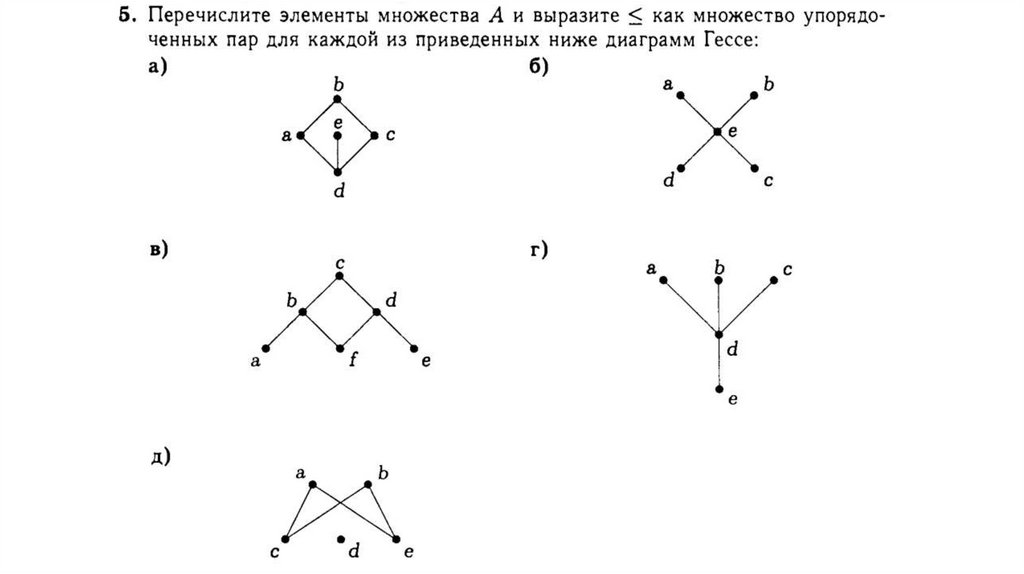 5. Перечислите элементы множества $A$ и выразите $\leq$ как множество упорядоченных пар для каждой из приведенных ниже диаграмм Гессе:

а)
b
a e c
d

б)
a b
e
d c

в)
c
b d
a f e

г)
a b c
d
e

д)
a b
c d e